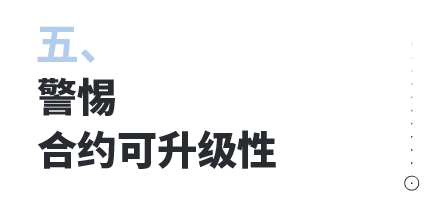 五、

警惕
合约可升级性